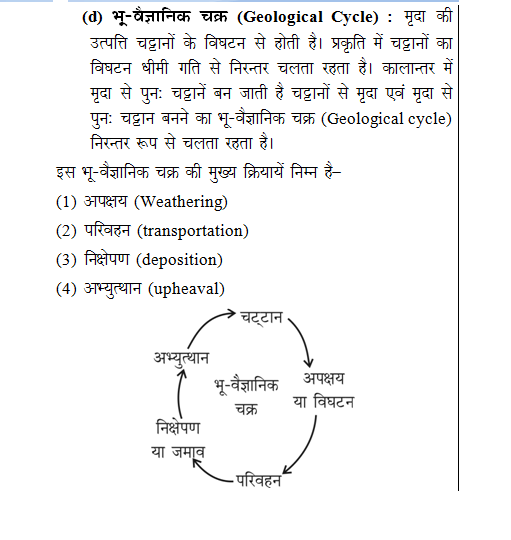 (d) भू-वैज्ञानिक चक्र (Geological Cycle) : मृदा की उत्पत्ति चट्टानों के विघटन से होती है। प्रकृति में चट्टानों का विघटन धीमी गति से निरन्तर चलता रहता है। कालान्तर में मृदा से पुनः चट्टानें बन जाती है चट्टानों से मृदा एवं मृदा से पुनः चट्टान बनने का भू-वैज्ञानिक चक्र (Geological cycle) निरन्तर रूप से चलता रहता है।

इस भू-वैज्ञानिक चक्र की मुख्य क्रियायें निम्न है–

(1) अपक्षय (Weathering)

(2) परिवहन (transportation)

(3) निक्षेपण (deposition)

(4) अभ्युत्थान (upheaval)

चट्टान

अपक्षय या विघटन

परिवहन

निक्षेपण या जमाव

अभ्युत्थान

भू-वैज्ञानिक चक्र